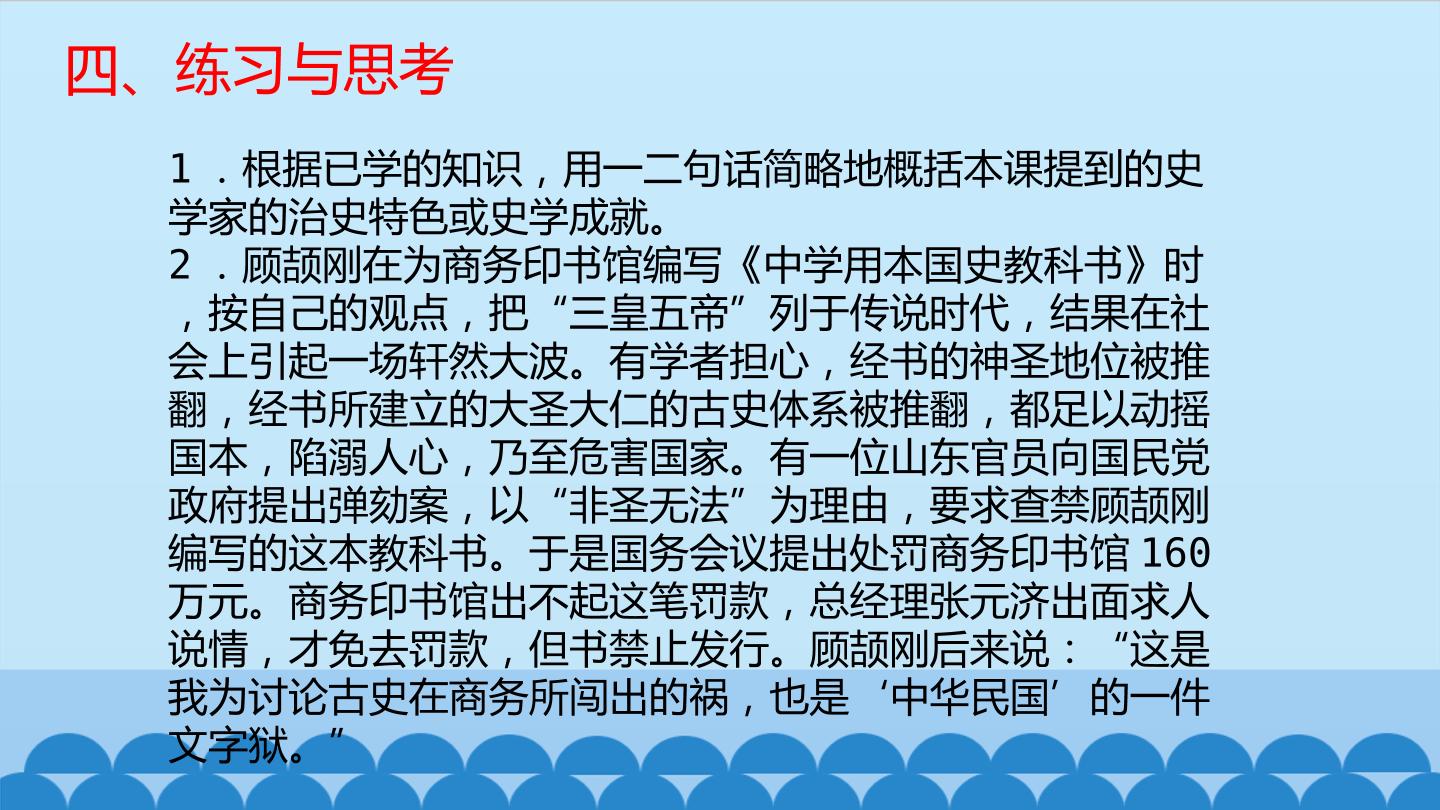 四、练习与思考

1．根据已学的知识，用一二句话简略地概括本课提到的史学家的治史特色或史学成就。

2．顾颉刚在为商务印书馆编写《中学用本国史教科书》时，按自己的观点，把“三皇五帝”列于传说时代，结果在社会上引起一场轩然大波。有学者担心，经书的神圣地位被推翻，经书所建立的大圣大仁的古史体系被推翻，都足以动摇国本，陷溺人心，乃至危害国家。有一位山东官员向国民党政府提出弹劾案，以“非圣无法”为理由，要求查禁顾颉刚编写的这本教科书。于是国务会议提出处罚商务印书馆160万元。商务印书馆出不起这笔罚款，总经理张元济出面求人说情，才免去罚款，但书禁止发行。顾颉刚后来说：“这是我为讨论古史在商务所闯出的祸，也是‘中华民国’的一件文字狱。”